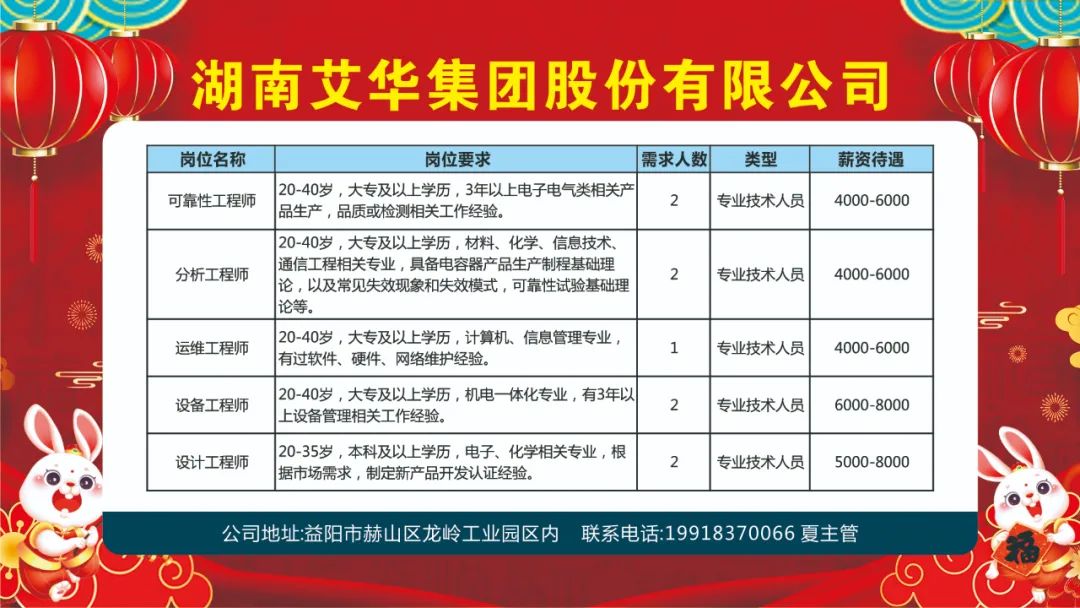 湖南艾华集团股份有限公司

| 岗位名称 | 岗位要求 | 需求人数 | 类型 | 薪资待遇 |
|---|---|---|---|---|
| 可靠性工程师 | 20-40岁，大专及以上学历，3年以上电子电气类相关产品生产，品质或检测相关工作经验。 | 2 | 专业技术人员 | 4000-6000 |
| 分析工程师 | 20-40岁，大专及以上学历，材料、化学、信息技术、通信工程相关专业，具备电容器产品生产制程基础理论，以及常见失效现象和失效模式，可靠性试验基础理论等。 | 2 | 专业技术人员 | 4000-6000 |
| 运维工程师 | 20-40岁，大专及以上学历，计算机、信息管理专业，有过软件、硬件、网络维护经验。 | 1 | 专业技术人员 | 4000-6000 |
| 设备工程师 | 20-40岁，大专及以上学历，机电一体化专业，有3年以上设备管理相关工作经验。 | 2 | 专业技术人员 | 6000-8000 |
| 设计工程师 | 20-35岁，本科及以上学历，电子、化学相关专业，根据市场需求，制定新产品开发认证经验。 | 2 | 专业技术人员 | 5000-8000 |

公司地址:益阳市赫山区龙岭工业园区内　联系电话:19918370066 夏主管

福